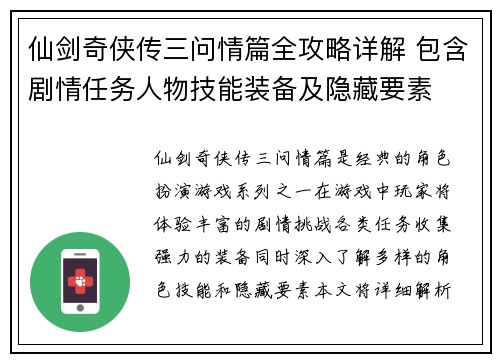 仙剑奇侠传三问情篇全攻略详解 包含剧情任务人物技能装备及隐藏要素

仙剑奇侠传三问情篇是经典的角色扮演游戏系列之一在游戏中玩家将体验丰富的剧情挑战各类任务收集强力的装备同时深入了解多样的角色技能和隐藏要素本文将详细解析